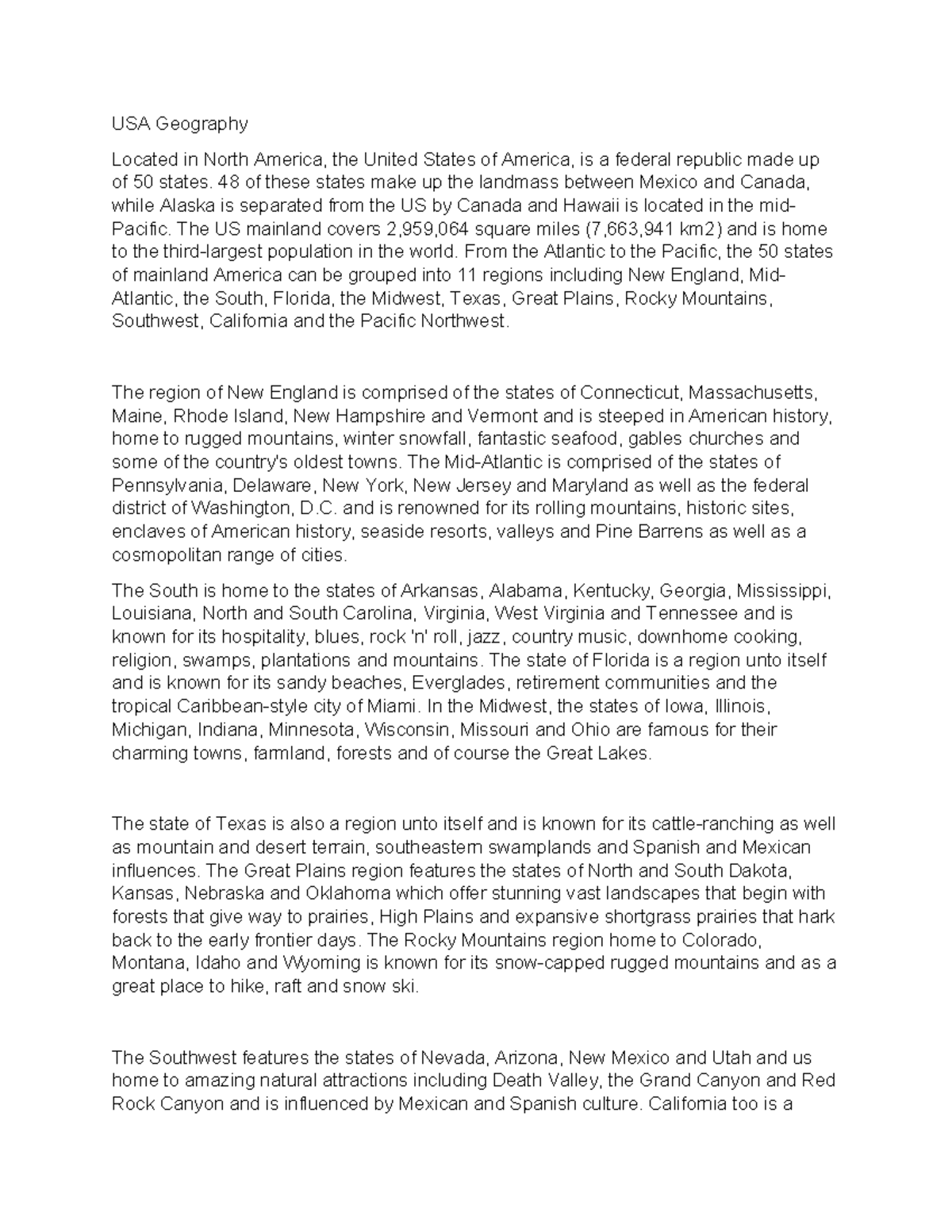 USA Geography

Located in North America, the United States of America, is a federal republic made up of 50 states. 48 of these states make up the landmass between Mexico and Canada, while Alaska is separated from the US by Canada and Hawaii is located in the mid-Pacific. The US mainland covers 2,959,064 square miles (7,663,941 km2) and is home to the third-largest population in the world. From the Atlantic to the Pacific, the 50 states of mainland America can be grouped into 11 regions including New England, Mid-Atlantic, the South, Florida, the Midwest, Texas, Great Plains, Rocky Mountains, Southwest, California and the Pacific Northwest.

The region of New England is comprised of the states of Connecticut, Massachusetts, Maine, Rhode Island, New Hampshire and Vermont and is steeped in American history, home to rugged mountains, winter snowfall, fantastic seafood, gables churches and some of the country's oldest towns. The Mid-Atlantic is comprised of the states of Pennsylvania, Delaware, New York, New Jersey and Maryland as well as the federal district of Washington, D.C. and is renowned for its rolling mountains, historic sites, enclaves of American history, seaside resorts, valleys and Pine Barrens as well as a cosmopolitan range of cities.

The South is home to the states of Arkansas, Alabama, Kentucky, Georgia, Mississippi, Louisiana, North and South Carolina, Virginia, West Virginia and Tennessee and is known for its hospitality, blues, rock 'n' roll, jazz, country music, downhome cooking, religion, swamps, plantations and mountains. The state of Florida is a region unto itself and is known for its sandy beaches, Everglades, retirement communities and the tropical Caribbean-style city of Miami. In the Midwest, the states of Iowa, Illinois, Michigan, Indiana, Minnesota, Wisconsin, Missouri and Ohio are famous for their charming towns, farmland, forests and of course the Great Lakes.

The state of Texas is also a region unto itself and is known for its cattle-ranching as well as mountain and desert terrain, southeastern swamplands and Spanish and Mexican influences. The Great Plains region features the states of North and South Dakota, Kansas, Nebraska and Oklahoma which offer stunning vast landscapes that begin with forests that give way to prairies, High Plains and expansive shortgrass prairies that hark back to the early frontier days. The Rocky Mountains region home to Colorado, Montana, Idaho and Wyoming is known for its snow-capped rugged mountains and as a great place to hike, raft and snow ski.

The Southwest features the states of Nevada, Arizona, New Mexico and Utah and us home to amazing natural attractions including Death Valley, the Grand Canyon and Red Rock Canyon and is influenced by Mexican and Spanish culture. California too is a